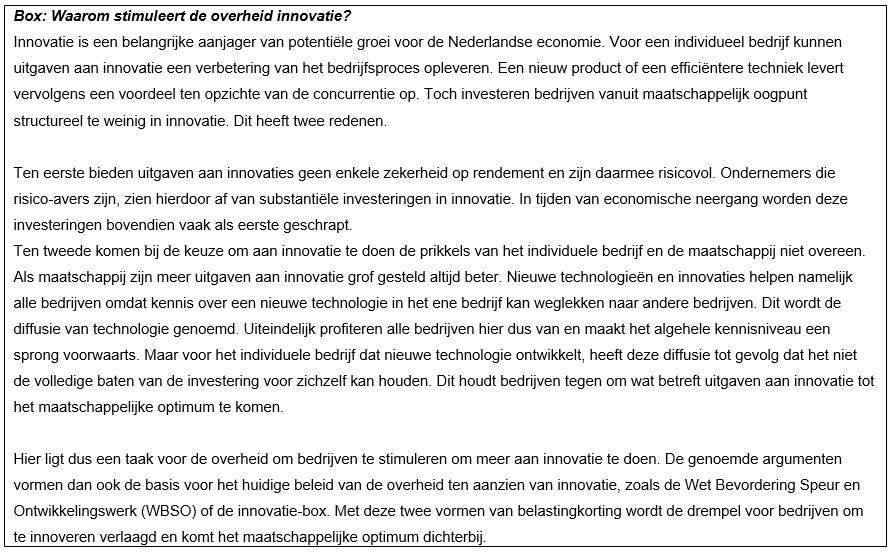 Box: Waarom stimuleert de overheid innovatie?
Innovatie is een belangrijke aanjager van potentiële groei voor de Nederlandse economie. Voor een individueel bedrijf kunnen uitgaven aan innovatie een verbetering van het bedrijfsproces opleveren. Een nieuw product of een efficiëntere techniek levert vervolgens een voordeel ten opzichte van de concurrentie op. Toch investeren bedrijven vanuit maatschappelijk oogpunt structureel te weinig in innovatie. Dit heeft twee redenen.

Ten eerste bieden uitgaven aan innovaties geen enkele zekerheid op rendement en zijn daarmee risicovol. Ondernemers die risico-avers zijn, zien hierdoor af van substantiële investeringen in innovatie. In tijden van economische neergang worden deze investeringen bovendien vaak als eerste geschrapt.
Ten tweede komen bij de keuze om aan innovatie te doen de prikkels van het individuele bedrijf en de maatschappij niet overeen. Als maatschappij zijn meer uitgaven aan innovatie grof gesteld altijd beter. Nieuwe technologieën en innovaties helpen namelijk alle bedrijven omdat kennis over een nieuwe technologie in het ene bedrijf kan weglekken naar andere bedrijven. Dit wordt de diffusie van technologie genoemd. Uiteindelijk profiteren alle bedrijven hier dus van en maakt het algehele kennisniveau een sprong voorwaarts. Maar voor het individuele bedrijf dat nieuwe technologie ontwikkelt, heeft deze diffusie tot gevolg dat het niet de volledige baten van de investering voor zichzelf kan houden. Dit houdt bedrijven tegen om wat betreft uitgaven aan innovatie tot het maatschappelijke optimum te komen.

Hier ligt dus een taak voor de overheid om bedrijven te stimuleren om meer aan innovatie te doen. De genoemde argumenten vormen dan ook de basis voor het huidige beleid van de overheid ten aanzien van innovatie, zoals de Wet Bevordering Speur en Ontwikkelingswerk (WBSO) of de innovatie-box. Met deze twee vormen van belastingkorting wordt de drempel voor bedrijven om te innoveren verlaagd en komt het maatschappelijke optimum dichterbij.